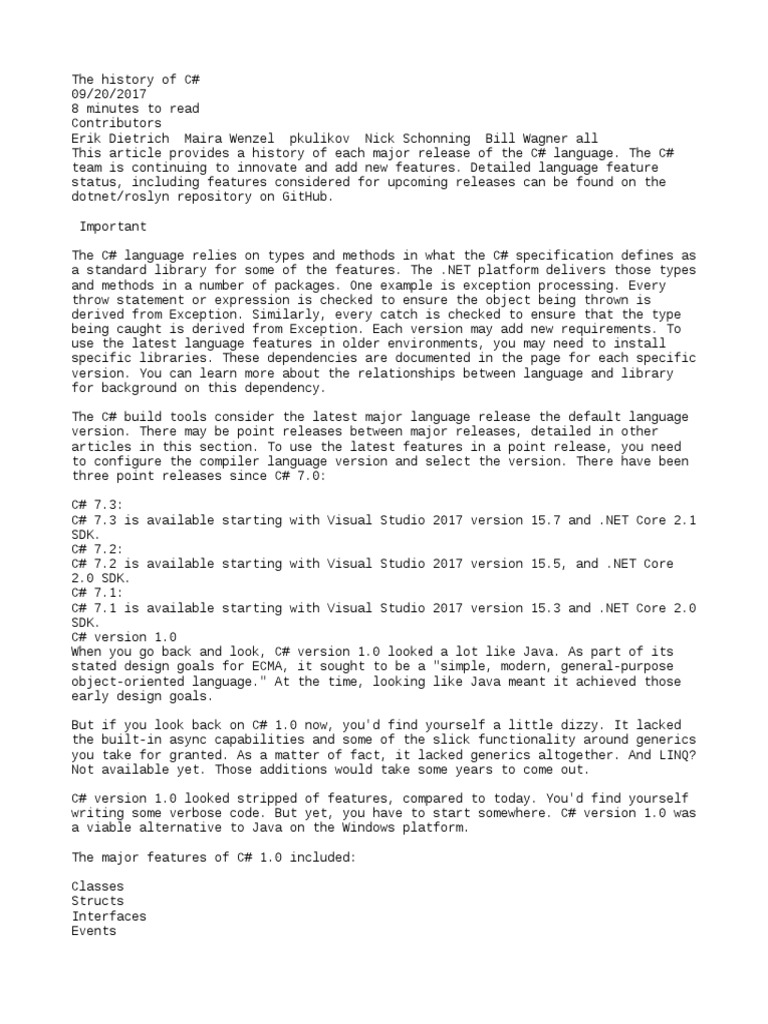 The history of C#
09/20/2017
8 minutes to read
Contributors
Erik Dietrich  Maira Wenzel  pkulikov  Nick Schonning  Bill Wagner all
This article provides a history of each major release of the C# language. The C# team is continuing to innovate and add new features. Detailed language feature status, including features considered for upcoming releases can be found on the dotnet/roslyn repository on GitHub.

Important

The C# language relies on types and methods in what the C# specification defines as a standard library for some of the features. The .NET platform delivers those types and methods in a number of packages. One example is exception processing. Every throw statement or expression is checked to ensure the object being thrown is derived from Exception. Similarly, every catch is checked to ensure that the type being caught is derived from Exception. Each version may add new requirements. To use the latest language features in older environments, you may need to install specific libraries. These dependencies are documented in the page for each specific version. You can learn more about the relationships between language and library for background on this dependency.

The C# build tools consider the latest major language release the default language version. There may be point releases between major releases, detailed in other articles in this section. To use the latest features in a point release, you need to configure the compiler language version and select the version. There have been three point releases since C# 7.0:

C# 7.3:
C# 7.3 is available starting with Visual Studio 2017 version 15.7 and .NET Core 2.1 SDK.
C# 7.2:
C# 7.2 is available starting with Visual Studio 2017 version 15.5, and .NET Core 2.0 SDK.
C# 7.1:
C# 7.1 is available starting with Visual Studio 2017 version 15.3 and .NET Core 2.0 SDK.
C# version 1.0
When you go back and look, C# version 1.0 looked a lot like Java. As part of its stated design goals for ECMA, it sought to be a "simple, modern, general-purpose object-oriented language." At the time, looking like Java meant it achieved those early design goals.

But if you look back on C# 1.0 now, you'd find yourself a little dizzy. It lacked the built-in async capabilities and some of the slick functionality around generics you take for granted. As a matter of fact, it lacked generics altogether. And LINQ? Not available yet. Those additions would take some years to come out.

C# version 1.0 looked stripped of features, compared to today. You'd find yourself writing some verbose code. But yet, you have to start somewhere. C# version 1.0 was a viable alternative to Java on the Windows platform.

The major features of C# 1.0 included:

Classes
Structs
Interfaces
Events